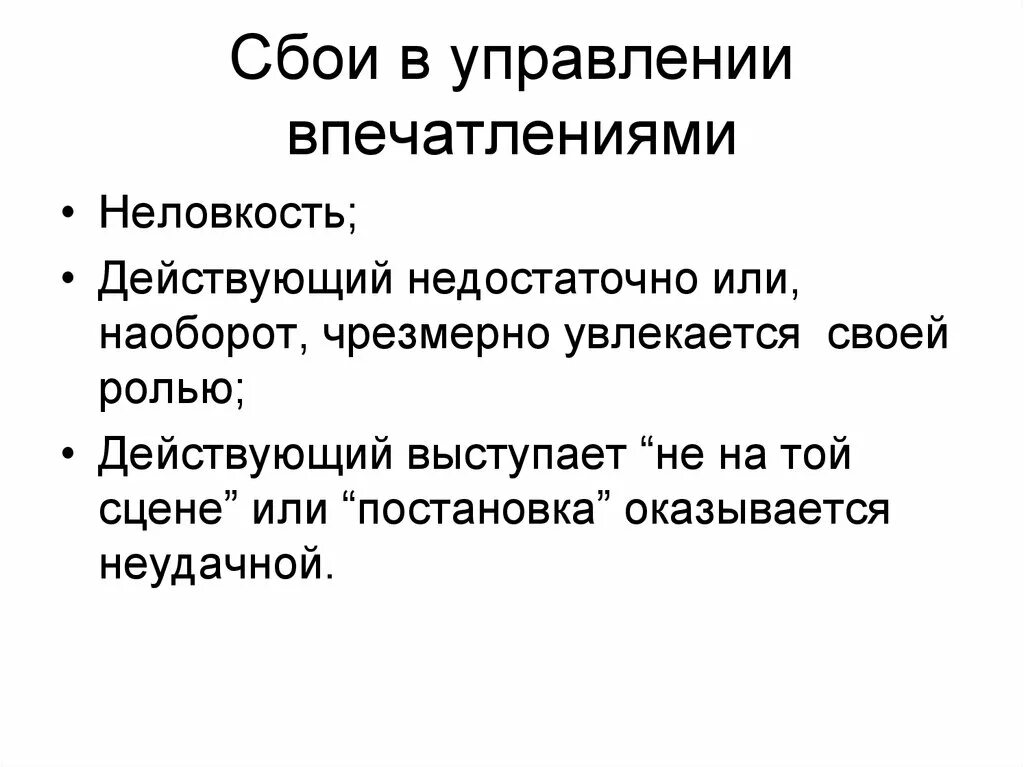 Сбои в управлении впечатлениями

• Неловкость;
• Действующий недостаточно или, наоборот, чрезмерно увлекается своей ролью;
• Действующий выступает “не на той сцене” или “постановка” оказывается неудачной.